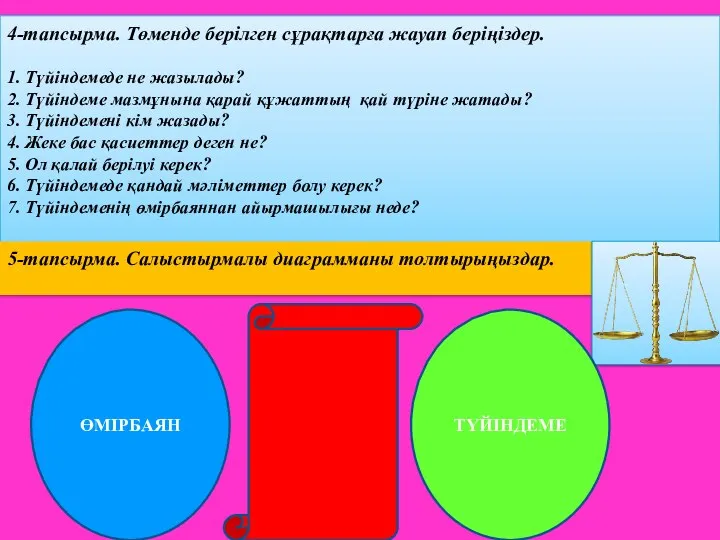 4-тапсырма. Төменде берілген сұрақтарға жауап беріңіздер.

1. Түйіндемеде не жазылады?
2. Түйіндеме мазмұнына қарай құжаттың қай түріне жатады?
3. Түйіндемені кім жазады?
4. Жеке бас қасиеттер деген не?
5. Ол қалай берілуі керек?
6. Түйіндемеде қандай мәліметтер болу керек?
7. Түйіндеменің өмірбаяннан айырмашылығы неде?

5-тапсырма. Салыстырмалы диаграмманы толтырыңыздар.

ӨМІРБАЯН

ТҮЙІНДЕМЕ